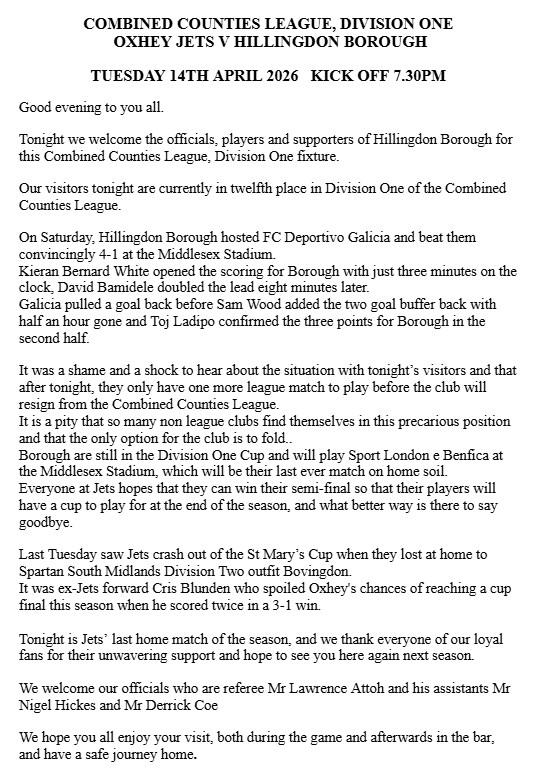 COMBINED COUNTIES LEAGUE, DIVISION ONE
OXHEY JETS V HILLINGDON BOROUGH

TUESDAY 14TH APRIL 2026   KICK OFF 7.30PM

Good evening to you all.

Tonight we welcome the officials, players and supporters of Hillingdon Borough for this Combined Counties League, Division One fixture.

Our visitors tonight are currently in twelfth place in Division One of the Combined Counties League.

On Saturday, Hillingdon Borough hosted FC Deportivo Galicia and beat them convincingly 4-1 at the Middlesex Stadium.
Kieran Bernard White opened the scoring for Borough with just three minutes on the clock, David Bamidele doubled the lead eight minutes later.
Galicia pulled a goal back before Sam Wood added the two goal buffer back with half an hour gone and Toj Ladipo confirmed the three points for Borough in the second half.

It was a shame and a shock to hear about the situation with tonight's visitors and that after tonight, they only have one more league match to play before the club will resign from the Combined Counties League.
It is a pity that so many non league clubs find themselves in this precarious position and that the only option for the club is to fold..
Borough are still in the Division One Cup and will play Sport London e Benfica at the Middlesex Stadium, which will be their last ever match on home soil.
Everyone at Jets hopes that they can win their semi-final so that their players will have a cup to play for at the end of the season, and what better way is there to say goodbye.

Last Tuesday saw Jets crash out of the St Mary's Cup when they lost at home to Spartan South Midlands Division Two outfit Bovingdon.
It was ex-Jets forward Cris Blunden who spoiled Oxhey's chances of reaching a cup final this season when he scored twice in a 3-1 win.

Tonight is Jets' last home match of the season, and we thank everyone of our loyal fans for their unwavering support and hope to see you here again next season.

We welcome our officials who are referee Mr Lawrence Attoh and his assistants Mr Nigel Hickes and Mr Derrick Coe

We hope you all enjoy your visit, both during the game and afterwards in the bar, and have a safe journey home.